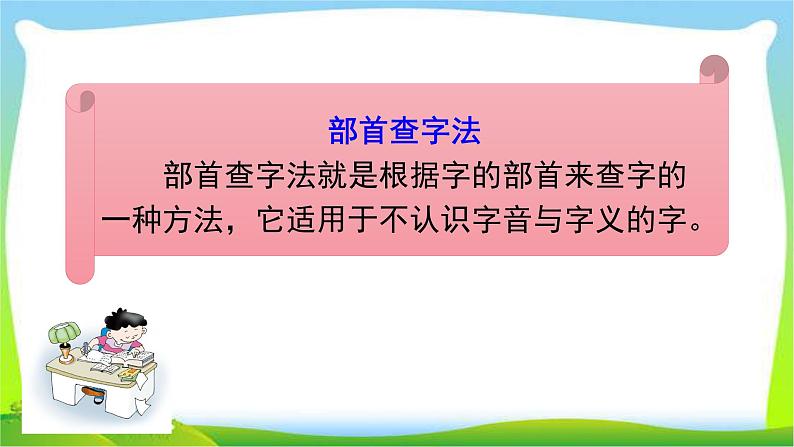 部首查字法

部首查字法就是根据字的部首来查字的一种方法，它适用于不认识字音与字义的字。